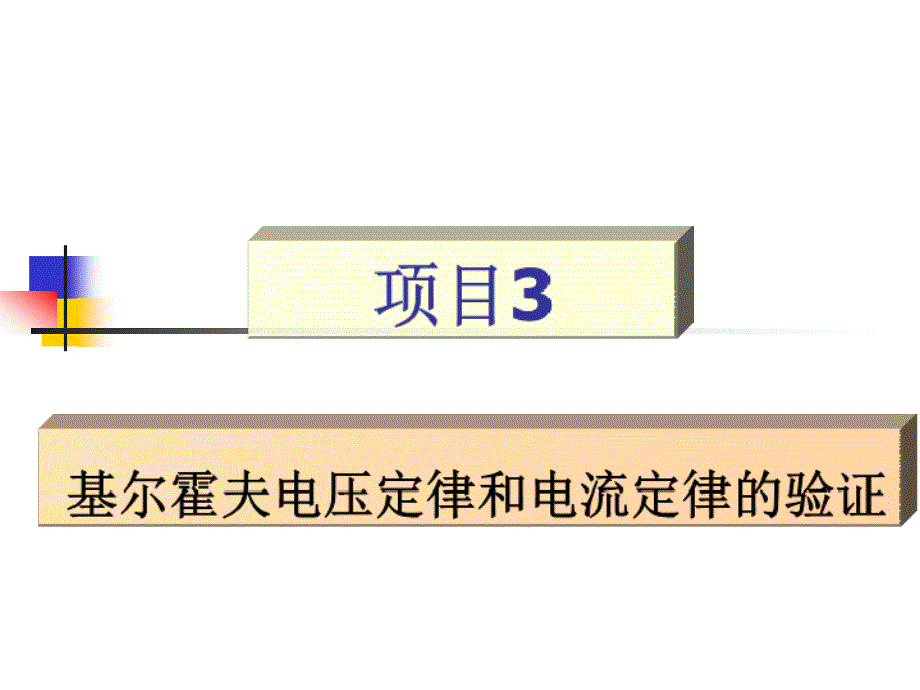 项目3

基尔霍夫电压定律和电流定律的验证